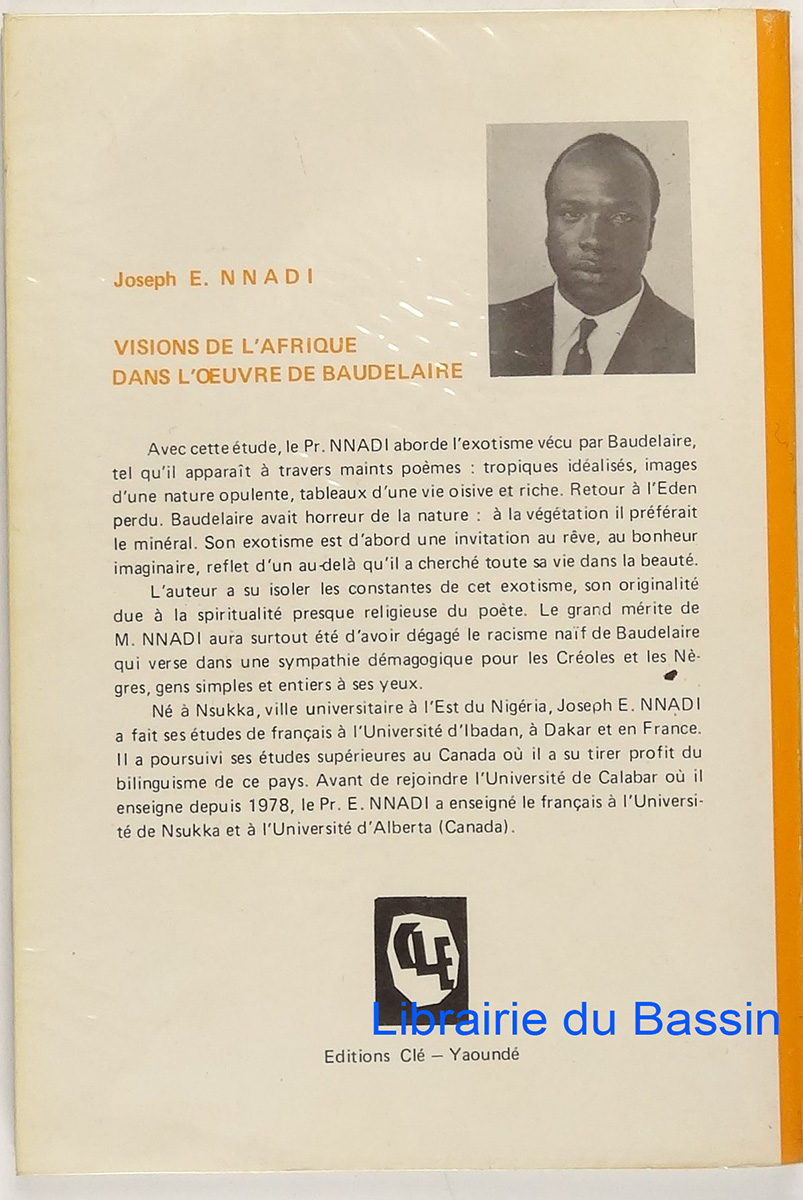 Joseph E. NNADI

VISIONS DE L'AFRIQUE
DANS L'ŒUVRE DE BAUDELAIRE

Avec cette étude, le Pr. NNADI aborde l'exotisme vécu par Baudelaire, tel qu'il apparaît à travers maints poèmes : tropiques idéalisés, images d'une nature opulente, tableaux d'une vie oisive et riche. Retour à l'Eden perdu. Baudelaire avait horreur de la nature : à la végétation il préférait le minéral. Son exotisme est d'abord une invitation au rêve, au bonheur imaginaire, reflet d'un au-delà qu'il a cherché toute sa vie dans la beauté.

L'auteur a su isoler les constantes de cet exotisme, son originalité due à la spiritualité presque religieuse du poète. Le grand mérite de M. NNADI aura surtout été d'avoir dégagé le racisme naïf de Baudelaire qui verse dans une sympathie démagogique pour les Créoles et les Nègres, gens simples et entiers à ses yeux.

Né à Nsukka, ville universitaire à l'Est du Nigéria, Joseph E. NNADI a fait ses études de français à l'Université d'Ibadan, à Dakar et en France. Il a poursuivi ses études supérieures au Canada où il a su tirer profit du bilinguisme de ce pays. Avant de rejoindre l'Université de Calabar où il enseigne depuis 1978, le Pr. E. NNADI a enseigné le français à l'Université de Nsukka et à l'Université d'Alberta (Canada).

CLE

Librairie du Bassin

Editions Clé – Yaoundé